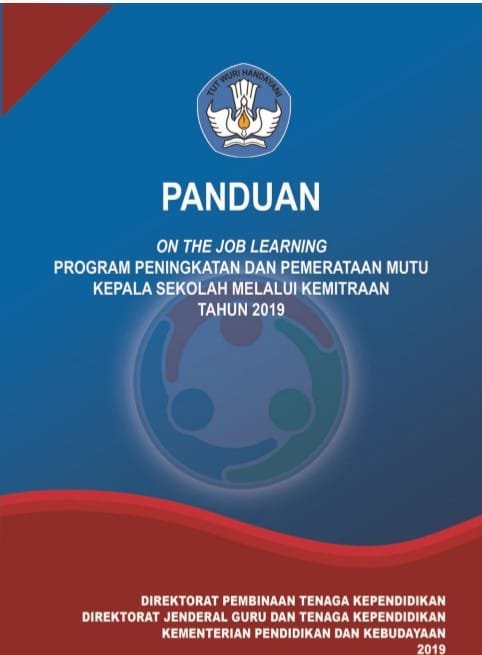 TUT WURI HANDAYANI

PANDUAN

ON THE JOB LEARNING
PROGRAM PENINGKATAN DAN PEMERATAAN MUTU
KEPALA SEKOLAH MELALUI KEMITRAAN
TAHUN 2019

DIREKTORAT PEMBINAAN TENAGA KEPENDIDIKAN
DIREKTORAT JENDERAL GURU DAN TENAGA KEPENDIDIKAN
KEMENTERIAN PENDIDIKAN DAN KEBUDAYAAN
2019